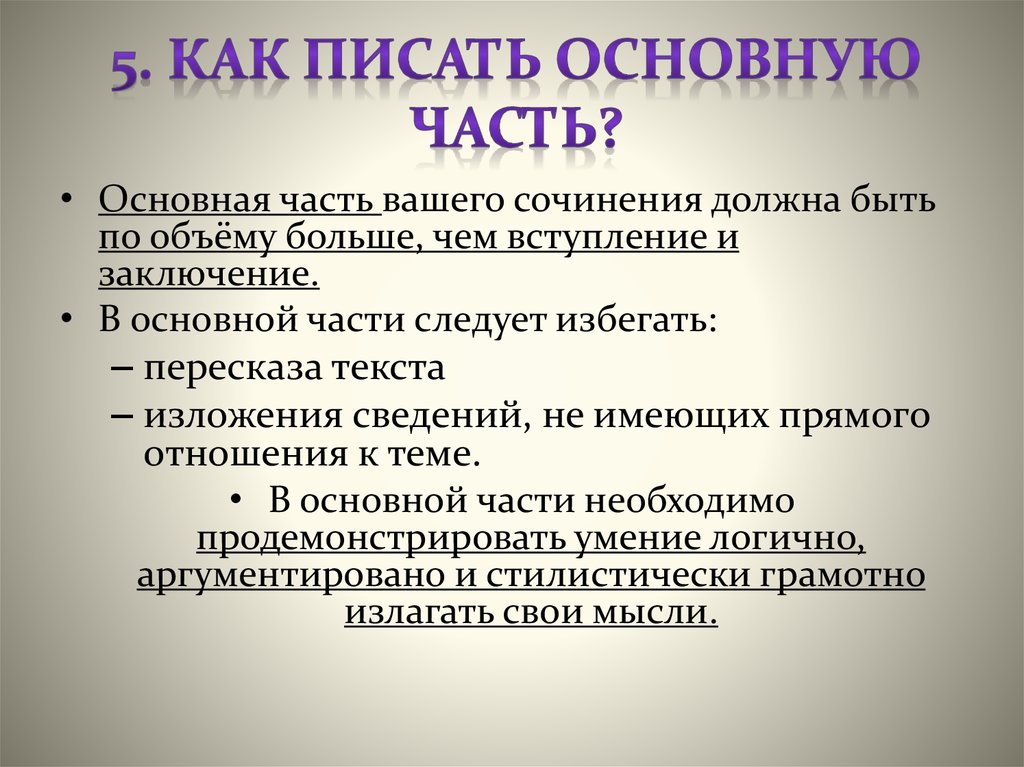 5. КАК ПИСАТЬ ОСНОВНУЮ ЧАСТЬ?

• Основная часть вашего сочинения должна быть по объёму больше, чем вступление и заключение.
• В основной части следует избегать:
– пересказа текста
– изложения сведений, не имеющих прямого отношения к теме.
• В основной части необходимо продемонстрировать умение логично, аргументировано и стилистически грамотно излагать свои мысли.